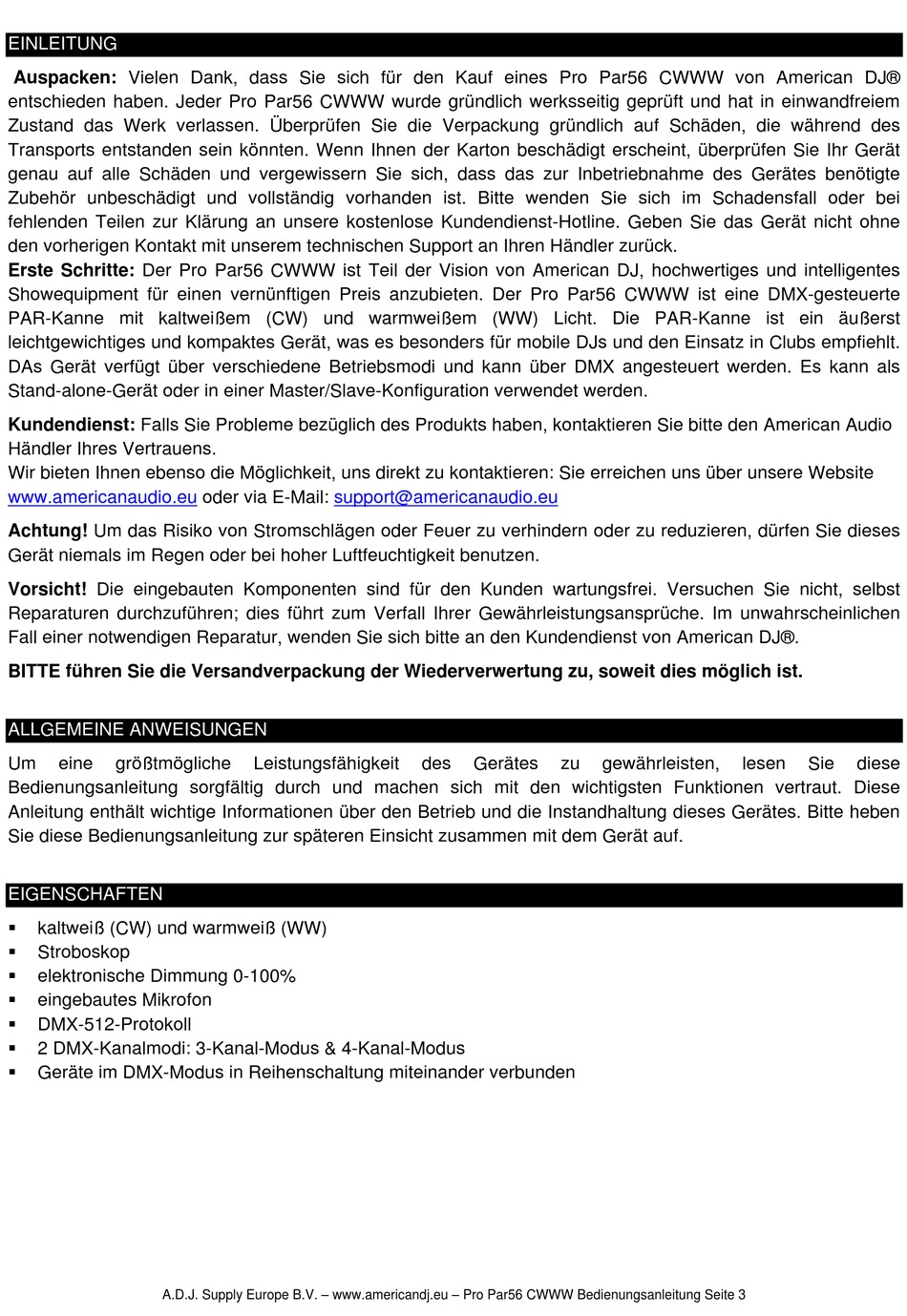 EINLEITUNG

Auspacken: Vielen Dank, dass Sie sich für den Kauf eines Pro Par56 CWWW von American DJ® entschieden haben. Jeder Pro Par56 CWWW wurde gründlich werksseitig geprüft und hat in einwandfreiem Zustand das Werk verlassen. Überprüfen Sie die Verpackung gründlich auf Schäden, die während des Transports entstanden sein könnten. Wenn Ihnen der Karton beschädigt erscheint, überprüfen Sie Ihr Gerät genau auf alle Schäden und vergewissern Sie sich, dass das zur Inbetriebnahme des Gerätes benötigte Zubehör unbeschädigt und vollständig vorhanden ist. Bitte wenden Sie sich im Schadensfall oder bei fehlenden Teilen zur Klärung an unsere kostenlose Kundendienst-Hotline. Geben Sie das Gerät nicht ohne den vorherigen Kontakt mit unserem technischen Support an Ihren Händler zurück.
Erste Schritte: Der Pro Par56 CWWW ist Teil der Vision von American DJ, hochwertiges und intelligentes Showequipment für einen vernünftigen Preis anzubieten. Der Pro Par56 CWWW ist eine DMX-gesteuerte PAR-Kanne mit kaltweißem (CW) und warmweißem (WW) Licht. Die PAR-Kanne ist ein äußerst leichtgewichtiges und kompaktes Gerät, was es besonders für mobile DJs und den Einsatz in Clubs empfiehlt. DAs Gerät verfügt über verschiedene Betriebsmodi und kann über DMX angesteuert werden. Es kann als Stand-alone-Gerät oder in einer Master/Slave-Konfiguration verwendet werden.

Kundendienst: Falls Sie Probleme bezüglich des Produkts haben, kontaktieren Sie bitte den American Audio Händler Ihres Vertrauens.
Wir bieten Ihnen ebenso die Möglichkeit, uns direkt zu kontaktieren: Sie erreichen uns über unsere Website www.americanaudio.eu oder via E-Mail: support@americanaudio.eu

Achtung! Um das Risiko von Stromschlägen oder Feuer zu verhindern oder zu reduzieren, dürfen Sie dieses Gerät niemals im Regen oder bei hoher Luftfeuchtigkeit benutzen.

Vorsicht! Die eingebauten Komponenten sind für den Kunden wartungsfrei. Versuchen Sie nicht, selbst Reparaturen durchzuführen; dies führt zum Verfall Ihrer Gewährleistungsansprüche. Im unwahrscheinlichen Fall einer notwendigen Reparatur, wenden Sie sich bitte an den Kundendienst von American DJ®.

BITTE führen Sie die Versandverpackung der Wiederverwertung zu, soweit dies möglich ist.

ALLGEMEINE ANWEISUNGEN

Um eine größtmögliche Leistungsfähigkeit des Gerätes zu gewährleisten, lesen Sie diese Bedienungsanleitung sorgfältig durch und machen sich mit den wichtigsten Funktionen vertraut. Diese Anleitung enthält wichtige Informationen über den Betrieb und die Instandhaltung dieses Gerätes. Bitte heben Sie diese Bedienungsanleitung zur späteren Einsicht zusammen mit dem Gerät auf.

EIGENSCHAFTEN

▪ kaltweiß (CW) und warmweiß (WW)
▪ Stroboskop
▪ elektronische Dimmung 0-100%
▪ eingebautes Mikrofon
▪ DMX-512-Protokoll
▪ 2 DMX-Kanalmodi: 3-Kanal-Modus & 4-Kanal-Modus
▪ Geräte im DMX-Modus in Reihenschaltung miteinander verbunden

A.D.J. Supply Europe B.V. – www.americandj.eu – Pro Par56 CWWW Bedienungsanleitung Seite 3